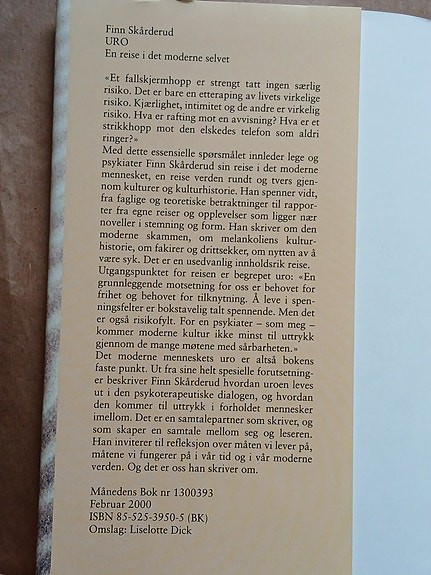 Finn Skårderud
URO
En reise i det moderne selvet

«Et fallskjermhopp er strengt tatt ingen særlig risiko. Det er bare en etteraping av livets virkelige risiko. Kjærlighet, intimitet og de andre er virkelig risiko. Hva er rafting mot en avvisning? Hva er et strikkhopp mot den elskedes telefon som aldri ringer?»
Med dette essensielle spørsmålet innleder lege og psykiater Finn Skårderud sin reise i det moderne mennesket, en reise verden rundt og tvers gjennom kulturer og kulturhistorie. Han spenner vidt, fra faglige og teoretiske betraktninger til rapporter fra egne reiser og opplevelser som ligger nær noveller i stemning og form. Han skriver om den moderne skammen, om melankoliens kulturhistorie, om fakirer og drittsekker, om nytten av å være syk. Det er en usedvanlig innholdsrik reise.
Utgangspunktet for reisen er begrepet uro: «En grunnleggende motsetning for oss er behovet for frihet og behovet for tilknytning. Å leve i spenningsfelter er bokstavelig talt spennende. Men det er også risikofylt. For en psykiater – som meg – kommer moderne kultur ikke minst til uttrykk gjennom de mange møtene med sårbarheten.»
Det moderne menneskets uro er altså bokens faste punkt. Ut fra sine helt spesielle forutsetninger beskriver Finn Skårderud hvordan uroen leves ut i den psykoterapeutiske dialogen, og hvordan den kommer til uttrykk i forholdet mennesker imellom. Det er en samtalepartner som skriver, og som skaper en samtale mellom seg og leseren. Han inviterer til refleksjon over måten vi lever på, måtene vi fungerer på i vår tid og i vår moderne verden. Og det er oss han skriver om.

Månedens Bok nr 1300393
Februar 2000
ISBN 85-525-3950-5 (BK)
Omslag: Liselotte Dick